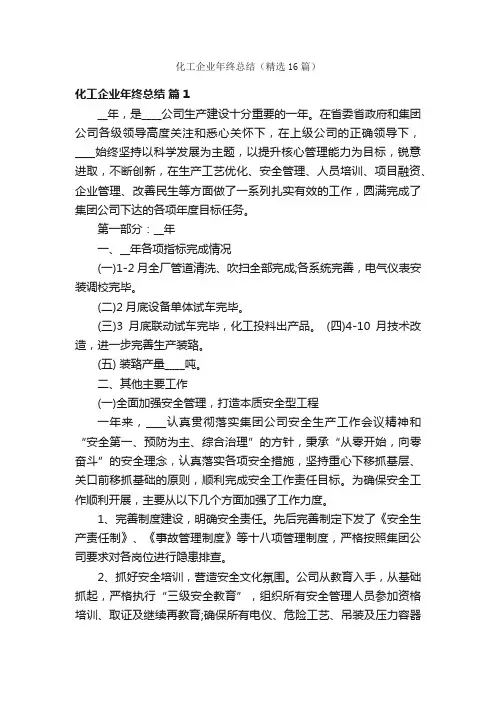 化工企业年终总结（精选16篇）

化工企业年终总结 篇1

__年，是____公司生产建设十分重要的一年。在省委省政府和集团公司各级领导高度关注和悉心关怀下，在上级公司的正确领导下，____始终坚持以科学发展为主题，以提升核心管理能力为目标，锐意进取，不断创新，在生产工艺优化、安全管理、人员培训、项目融资、企业管理、改善民生等方面做了一系列扎实有效的工作，圆满完成了集团公司下达的各项年度目标任务。

第一部分：__年

一、__年各项指标完成情况

(一)1-2月全厂管道清洗、吹扫全部完成;各系统完善，电气仪表安装调校完毕。

(二)2月底设备单体试车完毕。

(三)3 月底联动试车完毕，化工投料出产品。 (四)4-10 月技术改造，进一步完善生产装臵。

(五) 装臵产量____吨。

二、其他主要工作

(一)全面加强安全管理，打造本质安全型工程

一年来，____认真贯彻落实集团公司安全生产工作会议精神和“安全第一、预防为主、综合治理”的方针，秉承“从零开始，向零奋斗”的安全理念，认真落实各项安全措施，坚持重心下移抓基层、关口前移抓基础的原则，顺利完成安全工作责任目标。为确保安全工作顺利开展，主要从以下几个方面加强了工作力度。

1、完善制度建设，明确安全责任。先后完善制定下发了《安全生产责任制》、《事故管理制度》等十八项管理制度，严格按照集团公司要求对各岗位进行隐患排查。

2、抓好安全培训，营造安全文化氛围。公司从教育入手，从基础抓起，严格执行“三级安全教育”，组织所有安全管理人员参加资格培训、取证及继续再教育;确保所有电仪、危险工艺、吊装及压力容器